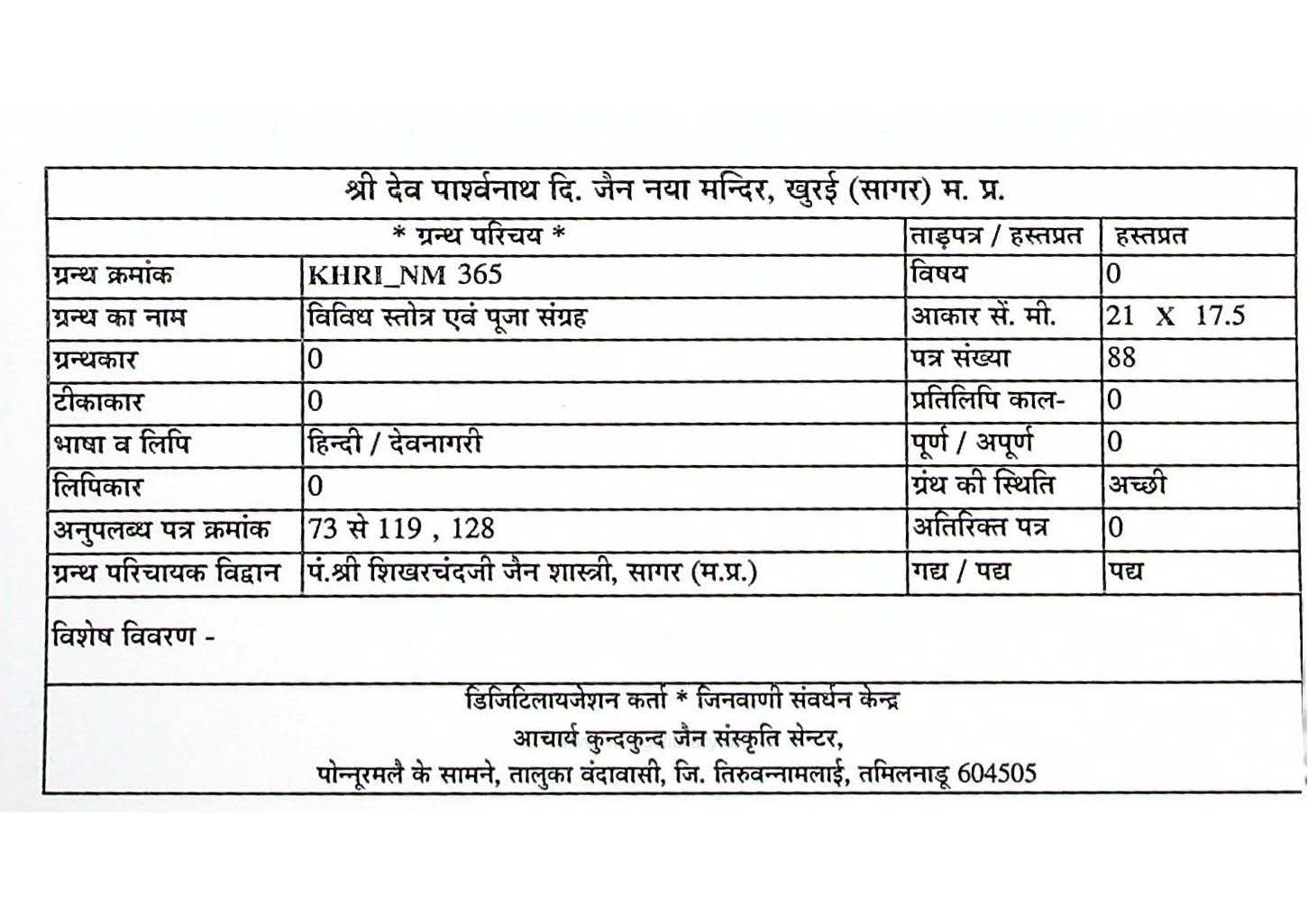 श्री देव पार्श्वनाथ दि. जैन नया मन्दिर, खुरई (सागर) म. प्र.

| * ग्रन्थ परिचय * | | ताड़पत्र / हस्तप्रत | हस्तप्रत |
|---|---|---|---|
| ग्रन्थ क्रमांक | KHRI_NM 365 | विषय | 0 |
| ग्रन्थ का नाम | विविध स्तोत्र एवं पूजा संग्रह | आकार सें. मी. | 21 X 17.5 |
| ग्रन्थकार | 0 | पत्र संख्या | 88 |
| टीकाकार | 0 | प्रतिलिपि काल- | 0 |
| भाषा व लिपि | हिन्दी / देवनागरी | पूर्ण / अपूर्ण | 0 |
| लिपिकार | 0 | ग्रंथ की स्थिति | अच्छी |
| अनुपलब्ध पत्र क्रमांक | 73 से 119 , 128 | अतिरिक्त पत्र | 0 |
| ग्रन्थ परिचायक विद्वान | पं.श्री शिखरचंदजी जैन शास्त्री, सागर (म.प्र.) | गद्य / पद्य | पद्य |

विशेष विवरण -

डिजिटिलायजेशन कर्ता * जिनवाणी संवर्धन केन्द्र
आचार्य कुन्दकुन्द जैन संस्कृति सेन्टर,
पोन्नूरमलै के सामने, तालुका वंदावासी, जि. तिरुवन्नामलाई, तमिलनाडू 604505